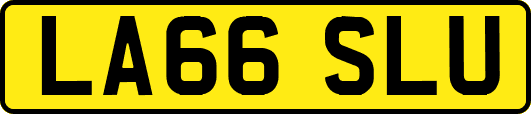 LA66 SLU